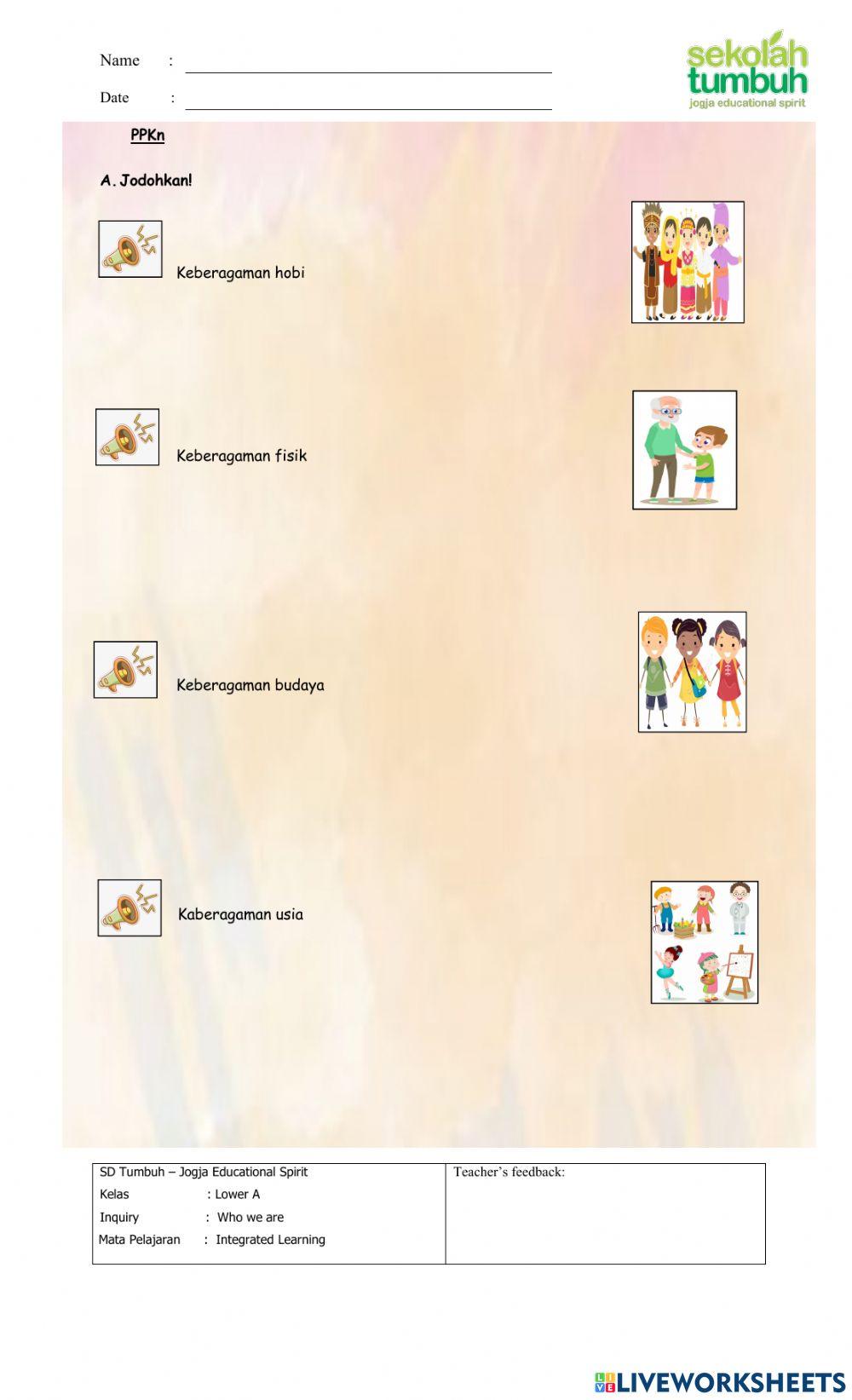 Name :

Date :

sekolah tumbuh
jogja educational spirit

PPKn

A. Jodohkan!

Keberagaman hobi

Keberagaman fisik

Keberagaman budaya

Kaberagaman usia

| SD Tumbuh – Jogja Educational Spirit<br>Kelas : Lower A<br>Inquiry : Who we are<br>Mata Pelajaran : Integrated Learning | Teacher's feedback: |
|---|---|

LIVEWORKSHEETS